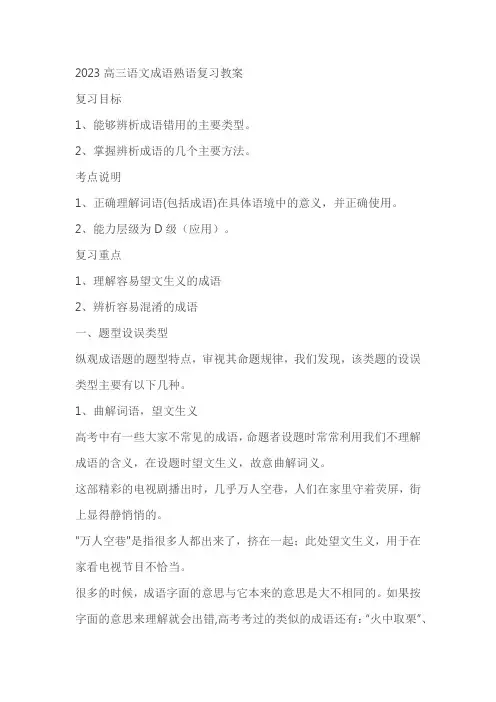 2023 高三语文成语熟语复习教案

复习目标

1、能够辨析成语错用的主要类型。

2、掌握辨析成语的几个主要方法。

考点说明

1、正确理解词语(包括成语)在具体语境中的意义，并正确使用。

2、能力层级为 D 级（应用）。

复习重点

1、理解容易望文生义的成语

2、辨析容易混淆的成语

一、题型设误类型

纵观成语题的题型特点，审视其命题规律，我们发现，该类题的设误类型主要有以下几种。

1、曲解词语，望文生义

高考中有一些大家不常见的成语，命题者设题时常常利用我们不理解成语的含义，在设题时望文生义，故意曲解词义。

这部精彩的电视剧播出时，几乎万人空巷，人们在家里守着荧屏，街上显得静悄悄的。

"万人空巷"是指很多人都出来了，挤在一起；此处望文生义，用于在家看电视节目不恰当。

很多的时候，成语字面的意思与它本来的意思是大不相同的。如果按字面的意思来理解就会出错,高考考过的类似的成语还有："火中取栗"、